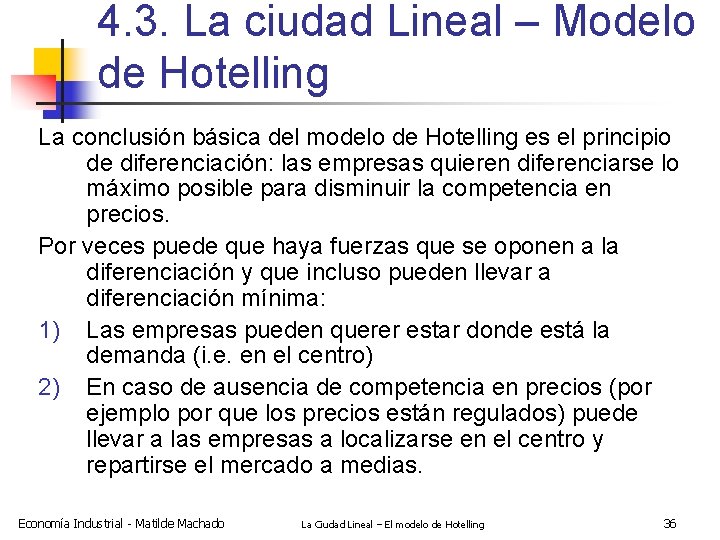 4.3. La ciudad Lineal – Modelo de Hotelling

La conclusión básica del modelo de Hotelling es el principio de diferenciación: las empresas quieren diferenciarse lo máximo posible para disminuir la competencia en precios.

Por veces puede que haya fuerzas que se oponen a la diferenciación y que incluso pueden llevar a diferenciación mínima:

1) Las empresas pueden querer estar donde está la demanda (i.e. en el centro)

2) En caso de ausencia de competencia en precios (por ejemplo por que los precios están regulados) puede llevar a las empresas a localizarse en el centro y repartirse el mercado a medias.

Economía Industrial - Matilde Machado

La Ciudad Lineal – El modelo de Hotelling

36